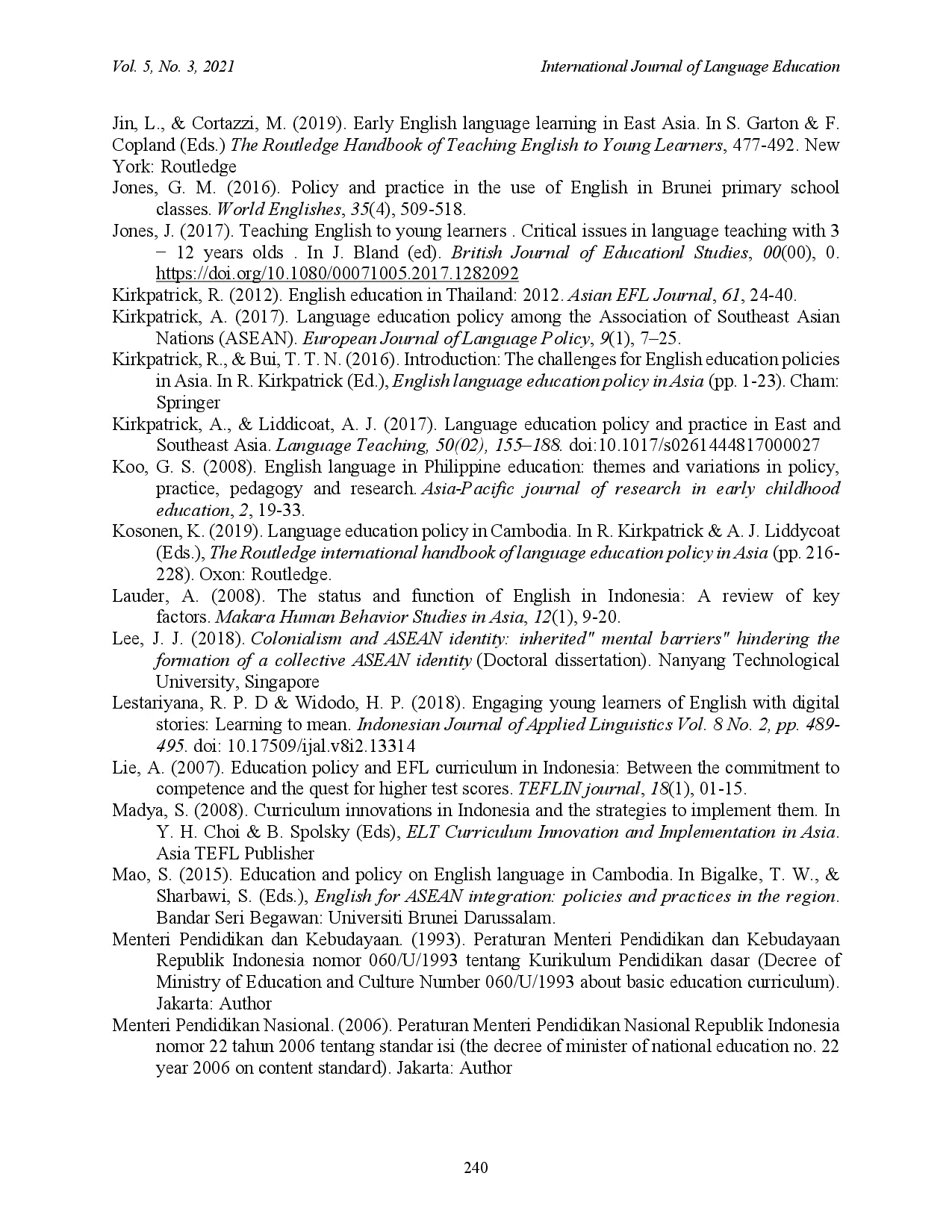 Vol. 5, No. 3, 2021

International Journal of Language Education

Jin, L., & Cortazzi, M. (2019). Early English language learning in East Asia. In S. Garton & F. Copland (Eds.) The Routledge Handbook of Teaching English to Young Learners, 477-492. New York: Routledge

Jones, G. M. (2016). Policy and practice in the use of English in Brunei primary school classes. World Englishes, 35(4), 509-518.

Jones, J. (2017). Teaching English to young learners . Critical issues in language teaching with 3 − 12 years olds . In J. Bland (ed). British Journal of Educationl Studies, 00(00), 0. https://doi.org/10.1080/00071005.2017.1282092

Kirkpatrick, R. (2012). English education in Thailand: 2012. Asian EFL Journal, 61, 24-40.

Kirkpatrick, A. (2017). Language education policy among the Association of Southeast Asian Nations (ASEAN). European Journal of Language Policy, 9(1), 7–25.

Kirkpatrick, R., & Bui, T. T. N. (2016). Introduction: The challenges for English education policies in Asia. In R. Kirkpatrick (Ed.), English language education policy in Asia (pp. 1-23). Cham: Springer

Kirkpatrick, A., & Liddicoat, A. J. (2017). Language education policy and practice in East and Southeast Asia. Language Teaching, 50(02), 155–188. doi:10.1017/s0261444817000027

Koo, G. S. (2008). English language in Philippine education: themes and variations in policy, practice, pedagogy and research. Asia-Pacific journal of research in early childhood education, 2, 19-33.

Kosonen, K. (2019). Language education policy in Cambodia. In R. Kirkpatrick & A. J. Liddycoat (Eds.), The Routledge international handbook of language education policy in Asia (pp. 216-228). Oxon: Routledge.

Lauder, A. (2008). The status and function of English in Indonesia: A review of key factors. Makara Human Behavior Studies in Asia, 12(1), 9-20.

Lee, J. J. (2018). Colonialism and ASEAN identity: inherited" mental barriers" hindering the formation of a collective ASEAN identity (Doctoral dissertation). Nanyang Technological University, Singapore

Lestariyana, R. P. D & Widodo, H. P. (2018). Engaging young learners of English with digital stories: Learning to mean. Indonesian Journal of Applied Linguistics Vol. 8 No. 2, pp. 489-495. doi: 10.17509/ijal.v8i2.13314

Lie, A. (2007). Education policy and EFL curriculum in Indonesia: Between the commitment to competence and the quest for higher test scores. TEFLIN journal, 18(1), 01-15.

Madya, S. (2008). Curriculum innovations in Indonesia and the strategies to implement them. In Y. H. Choi & B. Spolsky (Eds), ELT Curriculum Innovation and Implementation in Asia. Asia TEFL Publisher

Mao, S. (2015). Education and policy on English language in Cambodia. In Bigalke, T. W., & Sharbawi, S. (Eds.), English for ASEAN integration: policies and practices in the region. Bandar Seri Begawan: Universiti Brunei Darussalam.

Menteri Pendidikan dan Kebudayaan. (1993). Peraturan Menteri Pendidikan dan Kebudayaan Republik Indonesia nomor 060/U/1993 tentang Kurikulum Pendidikan dasar (Decree of Ministry of Education and Culture Number 060/U/1993 about basic education curriculum). Jakarta: Author

Menteri Pendidikan Nasional. (2006). Peraturan Menteri Pendidikan Nasional Republik Indonesia nomor 22 tahun 2006 tentang standar isi (the decree of minister of national education no. 22 year 2006 on content standard). Jakarta: Author

240